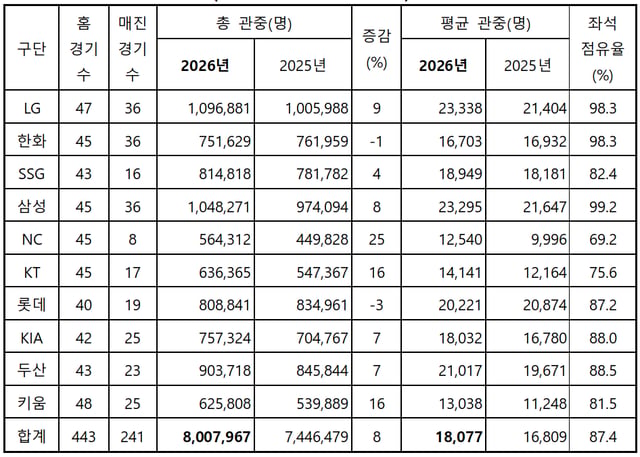 | 구단 | 홈 경기 수 | 매진 경기 수 | 총 관중(명) 2026년 | 총 관중(명) 2025년 | 증감 (%) | 평균 관중(명) 2026년 | 평균 관중(명) 2025년 | 좌석 점유율 (%) |
|---|---|---|---|---|---|---|---|---|
| LG | 47 | 36 | 1,096,881 | 1,005,988 | 9 | 23,338 | 21,404 | 98.3 |
| 한화 | 45 | 36 | 751,629 | 761,959 | -1 | 16,703 | 16,932 | 98.3 |
| SSG | 43 | 16 | 814,818 | 781,782 | 4 | 18,949 | 18,181 | 82.4 |
| 삼성 | 45 | 36 | 1,048,271 | 974,094 | 8 | 23,295 | 21,647 | 99.2 |
| NC | 45 | 8 | 564,312 | 449,828 | 25 | 12,540 | 9,996 | 69.2 |
| KT | 45 | 17 | 636,365 | 547,367 | 16 | 14,141 | 12,164 | 75.6 |
| 롯데 | 40 | 19 | 808,841 | 834,961 | -3 | 20,221 | 20,874 | 87.2 |
| KIA | 42 | 25 | 757,324 | 704,767 | 7 | 18,032 | 16,780 | 88.0 |
| 두산 | 43 | 23 | 903,718 | 845,844 | 7 | 21,017 | 19,671 | 88.5 |
| 키움 | 48 | 25 | 625,808 | 539,889 | 16 | 13,038 | 11,248 | 81.5 |
| 합계 | 443 | 241 | 8,007,967 | 7,446,479 | 8 | 18,077 | 16,809 | 87.4 |